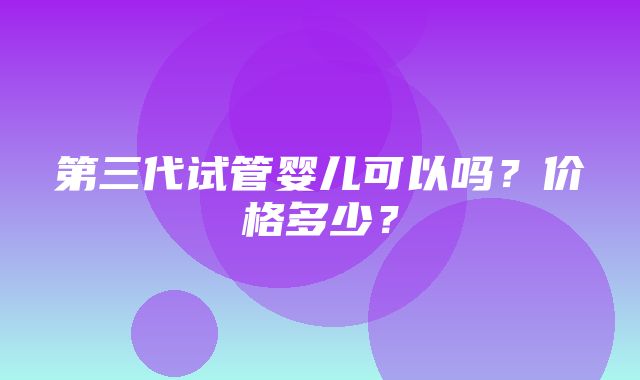 第三代试管婴儿可以吗？价格多少？